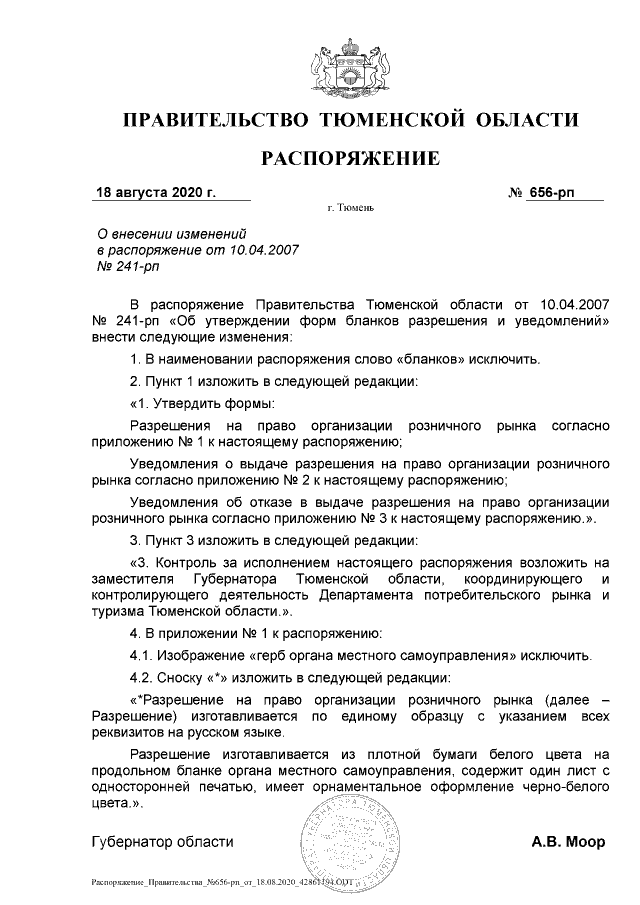 ПРАВИТЕЛЬСТВО ТЮМЕНСКОЙ ОБЛАСТИ

РАСПОРЯЖЕНИЕ

18 августа 2020 г.

№ 656-рп

г. Тюмень

О внесении изменений в распоряжение от 10.04.2007 № 241-рп

В распоряжение Правительства Тюменской области от 10.04.2007 № 241-рп «Об утверждении форм бланков разрешения и уведомлений» внести следующие изменения:

1. В наименовании распоряжения слово «бланков» исключить.

2. Пункт 1 изложить в следующей редакции:

«1. Утвердить формы:

Разрешения на право организации розничного рынка согласно приложению № 1 к настоящему распоряжению;

Уведомления о выдаче разрешения на право организации розничного рынка согласно приложению № 2 к настоящему распоряжению;

Уведомления об отказе в выдаче разрешения на право организации розничного рынка согласно приложению № 3 к настоящему распоряжению.».

3. Пункт 3 изложить в следующей редакции:

«3. Контроль за исполнением настоящего распоряжения возложить на заместителя Губернатора Тюменской области, координирующего и контролирующего деятельность Департамента потребительского рынка и туризма Тюменской области.».

4. В приложении № 1 к распоряжению:

4.1. Изображение «герб органа местного самоуправления» исключить.

4.2. Сноску «*» изложить в следующей редакции:

«*Разрешение на право организации розничного рынка (далее – Разрешение) изготавливается по единому образцу с указанием всех реквизитов на русском языке.

Разрешение изготавливается из плотной бумаги белого цвета на продольном бланке органа местного самоуправления, содержит один лист с односторонней печатью, имеет орнаментальное оформление черно-белого цвета.».

Губернатор области

А.В. Моор

Распоряжение_Правительства_№656-рп_от_18.08.2020_42861194.ODT